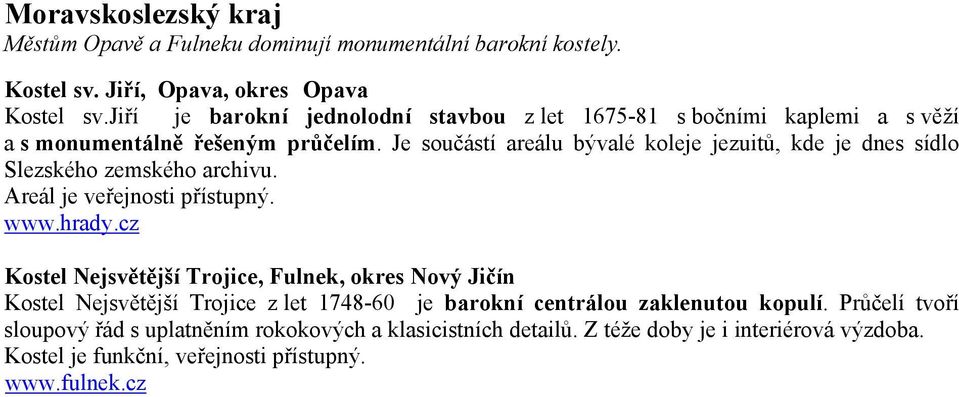 Moravskoslezský kraj
Městům Opavě a Fulneku dominují monumentální barokní kostely.

Kostel sv. Jiří, Opava, okres Opava
Kostel sv.Jiří je barokní jednolodní stavbou z let 1675-81 s bočními kaplemi a s věží a s monumentálně řešeným průčelím. Je součástí areálu bývalé koleje jezuitů, kde je dnes sídlo Slezského zemského archivu.
Areál je veřejnosti přístupný.
www.hrady.cz

Kostel Nejsvětější Trojice, Fulnek, okres Nový Jičín
Kostel Nejsvětější Trojice z let 1748-60 je barokní centrálou zaklenutou kopulí. Průčelí tvoří sloupový řád s uplatněním rokokových a klasicistních detailů. Z téže doby je i interiérová výzdoba.
Kostel je funkční, veřejnosti přístupný.
www.fulnek.cz